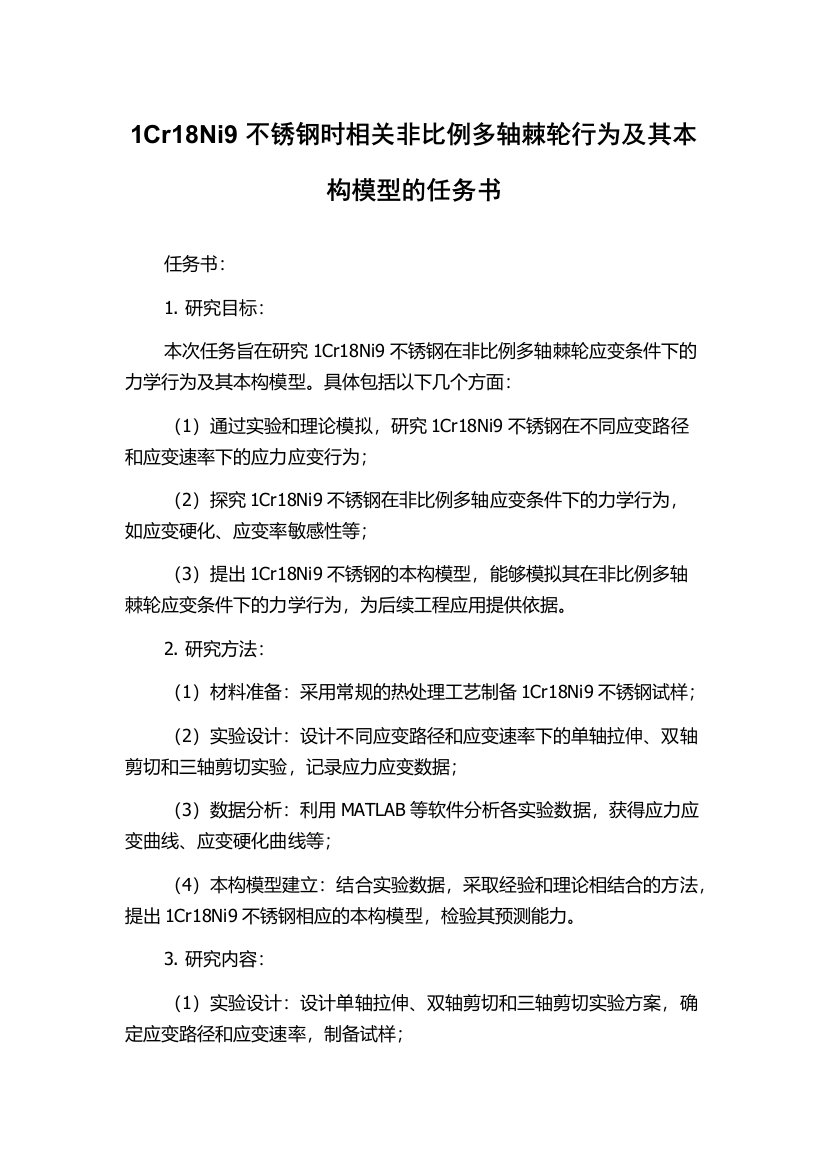 1Cr18Ni9 不锈钢时相关非比例多轴棘轮行为及其本构模型的任务书

任务书：

1. 研究目标：

本次任务旨在研究 1Cr18Ni9 不锈钢在非比例多轴棘轮应变条件下的力学行为及其本构模型。具体包括以下几个方面：

（1）通过实验和理论模拟，研究 1Cr18Ni9 不锈钢在不同应变路径和应变速率下的应力应变行为；

（2）探究 1Cr18Ni9 不锈钢在非比例多轴应变条件下的力学行为，如应变硬化、应变率敏感性等；

（3）提出 1Cr18Ni9 不锈钢的本构模型，能够模拟其在非比例多轴棘轮应变条件下的力学行为，为后续工程应用提供依据。

2. 研究方法：

（1）材料准备：采用常规的热处理工艺制备 1Cr18Ni9 不锈钢试样；

（2）实验设计：设计不同应变路径和应变速率下的单轴拉伸、双轴剪切和三轴剪切实验，记录应力应变数据；

（3）数据分析：利用 MATLAB 等软件分析各实验数据，获得应力应变曲线、应变硬化曲线等；

（4）本构模型建立：结合实验数据，采取经验和理论相结合的方法，提出 1Cr18Ni9 不锈钢相应的本构模型，检验其预测能力。

3. 研究内容：

（1）实验设计：设计单轴拉伸、双轴剪切和三轴剪切实验方案，确定应变路径和应变速率，制备试样；